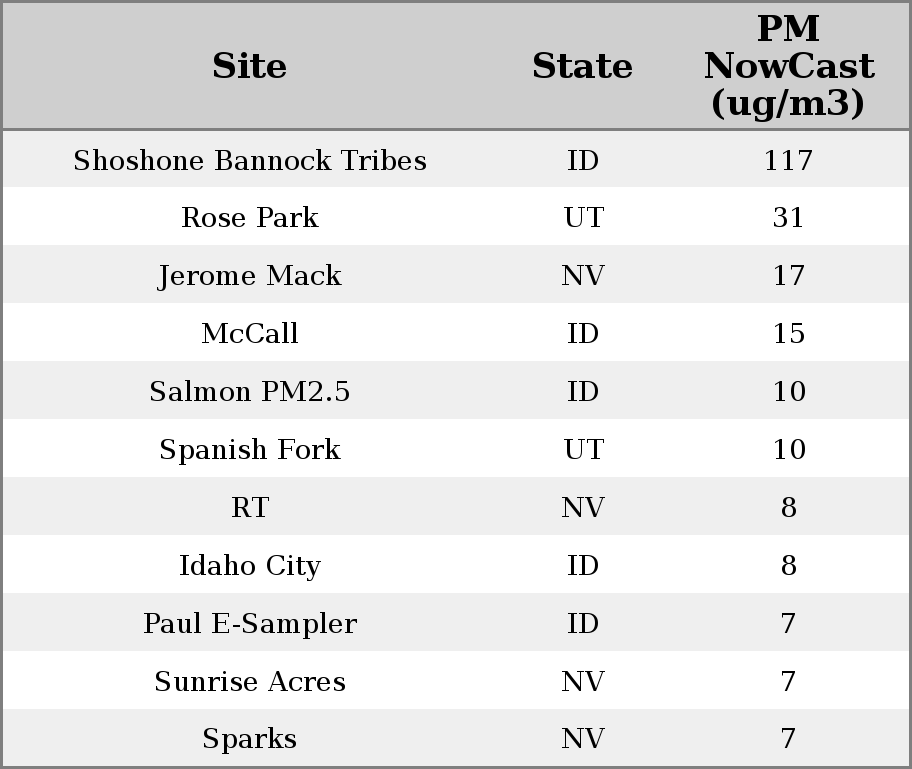 | Site | State | PM NowCast (ug/m3) |
|---|---|---|
| Shoshone Bannock Tribes | ID | 117 |
| Rose Park | UT | 31 |
| Jerome Mack | NV | 17 |
| McCall | ID | 15 |
| Salmon PM2.5 | ID | 10 |
| Spanish Fork | UT | 10 |
| RT | NV | 8 |
| Idaho City | ID | 8 |
| Paul E-Sampler | ID | 7 |
| Sunrise Acres | NV | 7 |
| Sparks | NV | 7 |